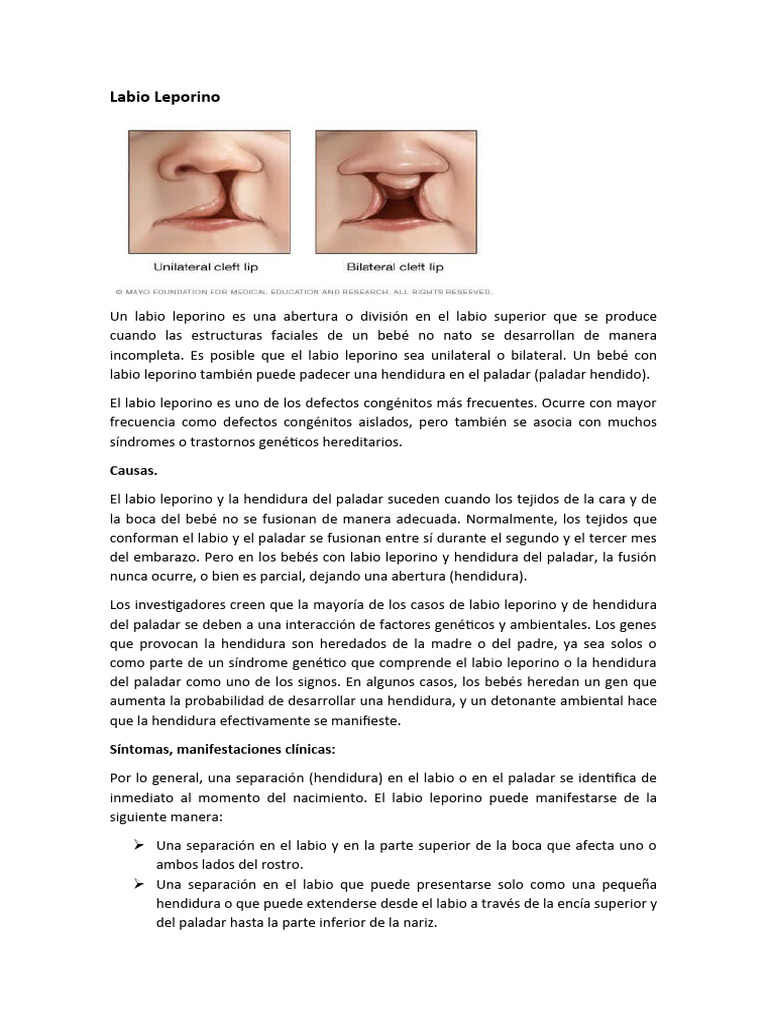 Labio Leporino

Unilateral cleft lip

Bilateral cleft lip

© MAYO FOUNDATION FOR MEDICAL EDUCATION AND RESEARCH. ALL RIGHTS RESERVED.

Un labio leporino es una abertura o división en el labio superior que se produce cuando las estructuras faciales de un bebé no nato se desarrollan de manera incompleta. Es posible que el labio leporino sea unilateral o bilateral. Un bebé con labio leporino también puede padecer una hendidura en el paladar (paladar hendido).

El labio leporino es uno de los defectos congénitos más frecuentes. Ocurre con mayor frecuencia como defectos congénitos aislados, pero también se asocia con muchos síndromes o trastornos genéticos hereditarios.

Causas.

El labio leporino y la hendidura del paladar suceden cuando los tejidos de la cara y de la boca del bebé no se fusionan de manera adecuada. Normalmente, los tejidos que conforman el labio y el paladar se fusionan entre sí durante el segundo y el tercer mes del embarazo. Pero en los bebés con labio leporino y hendidura del paladar, la fusión nunca ocurre, o bien es parcial, dejando una abertura (hendidura).

Los investigadores creen que la mayoría de los casos de labio leporino y de hendidura del paladar se deben a una interacción de factores genéticos y ambientales. Los genes que provocan la hendidura son heredados de la madre o del padre, ya sea solos o como parte de un síndrome genético que comprende el labio leporino o la hendidura del paladar como uno de los signos. En algunos casos, los bebés heredan un gen que aumenta la probabilidad de desarrollar una hendidura, y un detonante ambiental hace que la hendidura efectivamente se manifieste.

Síntomas, manifestaciones clínicas:

Por lo general, una separación (hendidura) en el labio o en el paladar se identifica de inmediato al momento del nacimiento. El labio leporino puede manifestarse de la siguiente manera:

➢ Una separación en el labio y en la parte superior de la boca que afecta uno o ambos lados del rostro.
➢ Una separación en el labio que puede presentarse solo como una pequeña hendidura o que puede extenderse desde el labio a través de la encía superior y del paladar hasta la parte inferior de la nariz.